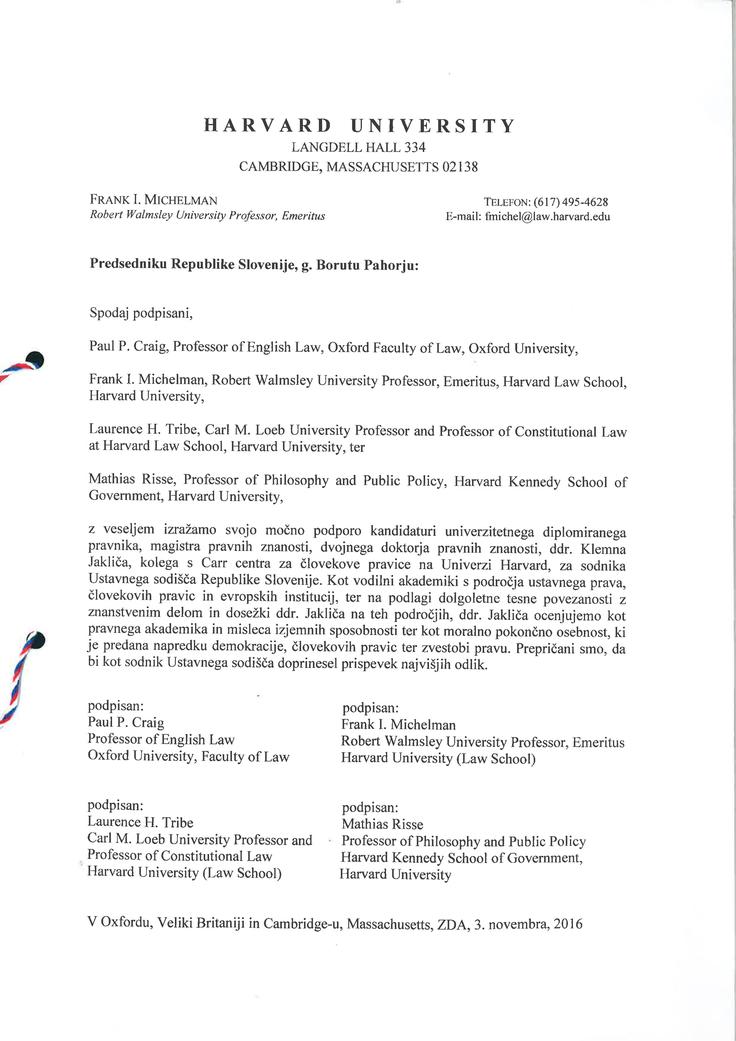 HARVARD UNIVERSITY
LANGDELL HALL 334
CAMBRIDGE, MASSACHUSETTS 02138

FRANK I. MICHELMAN
Robert Walmsley University Professor, Emeritus

TELEFON: (617) 495-4628
E-mail: fmichel@law.harvard.edu

Predsedniku Republike Slovenije, g. Borutu Pahorju:

Spodaj podpisani,

Paul P. Craig, Professor of English Law, Oxford Faculty of Law, Oxford University,

Frank I. Michelman, Robert Walmsley University Professor, Emeritus, Harvard Law School, Harvard University,

Laurence H. Tribe, Carl M. Loeb University Professor and Professor of Constitutional Law at Harvard Law School, Harvard University, ter

Mathias Risse, Professor of Philosophy and Public Policy, Harvard Kennedy School of Government, Harvard University,

z veseljem izražamo svojo močno podporo kandidaturi univerzitetnega diplomiranega pravnika, magistra pravnih znanosti, dvojnega doktorja pravnih znanosti, ddr. Klemna Jakliča, kolega s Carr centra za človekove pravice na Univerzi Harvard, za sodnika Ustavnega sodišča Republike Slovenije. Kot vodilni akademiki s področja ustavnega prava, človekovih pravic in evropskih institucij, ter na podlagi dolgoletne tesne povezanosti z znanstvenim delom in dosežki ddr. Jakliča na teh področjih, ddr. Jakliča ocenjujemo kot pravnega akademika in misleca izjemnih sposobnosti ter kot moralno pokončno osebnost, ki je predana napredku demokracije, človekovih pravic ter zvestobi pravu. Prepričani smo, da bi kot sodnik Ustavnega sodišča doprinesel prispevek najvišjih odlik.

podpisan:
Paul P. Craig
Professor of English Law
Oxford University, Faculty of Law

podpisan:
Frank I. Michelman
Robert Walmsley University Professor, Emeritus
Harvard University (Law School)

podpisan:
Laurence H. Tribe
Carl M. Loeb University Professor and
Professor of Constitutional Law
Harvard University (Law School)

podpisan:
Mathias Risse
Professor of Philosophy and Public Policy
Harvard Kennedy School of Government,
Harvard University

V Oxfordu, Veliki Britaniji in Cambridge-u, Massachusetts, ZDA, 3. novembra, 2016